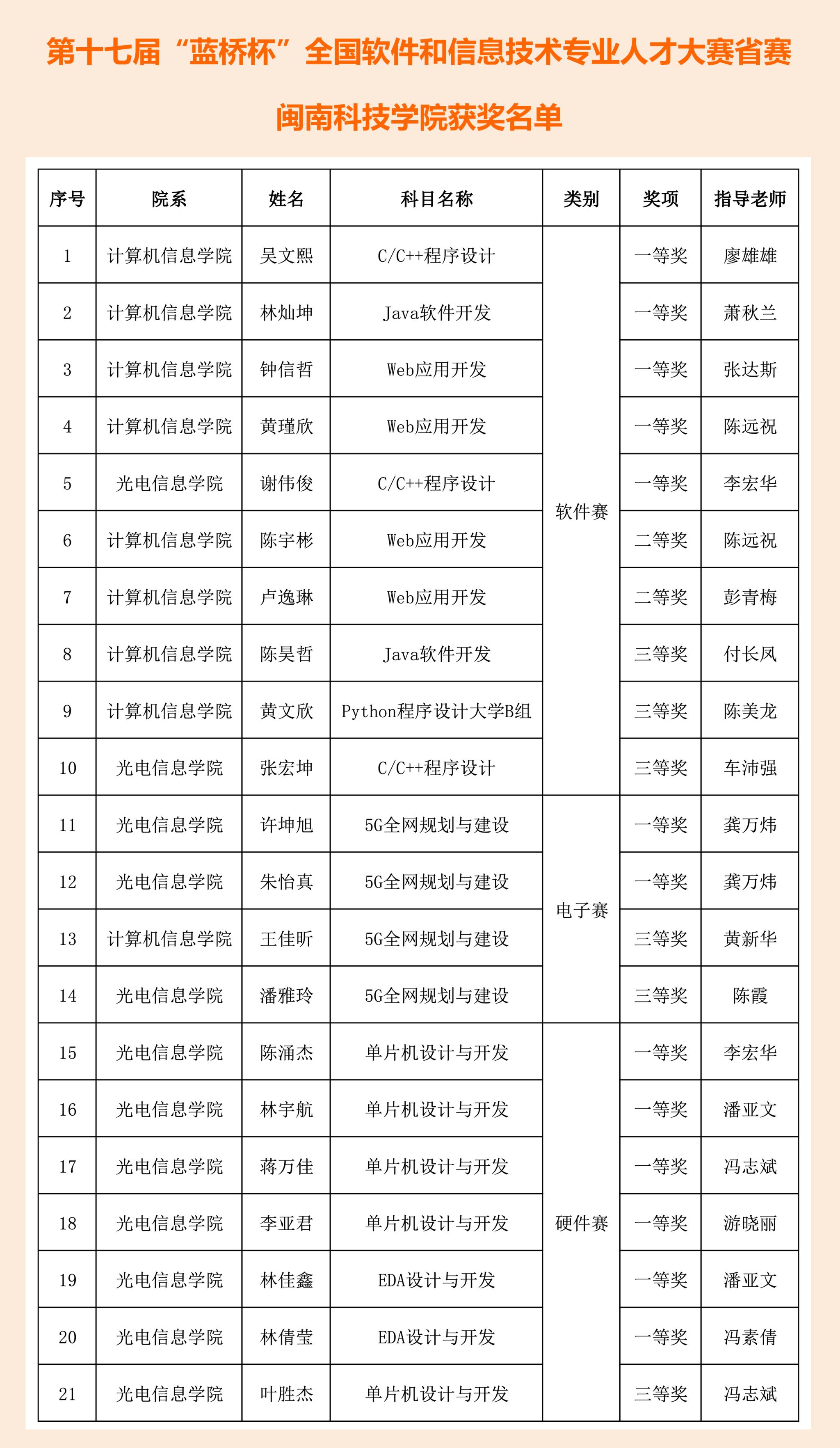 第十七届“蓝桥杯”全国软件和信息技术专业人才大赛省赛

闽南科技学院获奖名单

| 序号 | 院系 | 姓名 | 科目名称 | 类别 | 奖项 | 指导老师 |
|---|---|---|---|---|---|---|
| 1 | 计算机信息学院 | 吴文熙 | C/C++程序设计 | 软件赛 | 一等奖 | 廖雄雄 |
| 2 | 计算机信息学院 | 林灿坤 | Java软件开发 | 软件赛 | 一等奖 | 萧秋兰 |
| 3 | 计算机信息学院 | 钟信哲 | Web应用开发 | 软件赛 | 一等奖 | 张达斯 |
| 4 | 计算机信息学院 | 黄瑾欣 | Web应用开发 | 软件赛 | 一等奖 | 陈远祝 |
| 5 | 光电信息学院 | 谢伟俊 | C/C++程序设计 | 软件赛 | 一等奖 | 李宏华 |
| 6 | 计算机信息学院 | 陈宇彬 | Web应用开发 | 软件赛 | 二等奖 | 陈远祝 |
| 7 | 计算机信息学院 | 卢逸琳 | Web应用开发 | 软件赛 | 二等奖 | 彭青梅 |
| 8 | 计算机信息学院 | 陈昊哲 | Java软件开发 | 软件赛 | 三等奖 | 付长凤 |
| 9 | 计算机信息学院 | 黄文欣 | Python程序设计大学B组 | 软件赛 | 三等奖 | 陈美龙 |
| 10 | 光电信息学院 | 张宏坤 | C/C++程序设计 | 软件赛 | 三等奖 | 车沛强 |
| 11 | 光电信息学院 | 许坤旭 | 5G全网规划与建设 | 电子赛 | 一等奖 | 龚万炜 |
| 12 | 光电信息学院 | 朱怡真 | 5G全网规划与建设 | 电子赛 | 一等奖 | 龚万炜 |
| 13 | 计算机信息学院 | 王佳昕 | 5G全网规划与建设 | 电子赛 | 三等奖 | 黄新华 |
| 14 | 光电信息学院 | 潘雅玲 | 5G全网规划与建设 | 电子赛 | 三等奖 | 陈霞 |
| 15 | 光电信息学院 | 陈涌杰 | 单片机设计与开发 | 硬件赛 | 一等奖 | 李宏华 |
| 16 | 光电信息学院 | 林宇航 | 单片机设计与开发 | 硬件赛 | 一等奖 | 潘亚文 |
| 17 | 光电信息学院 | 蒋万佳 | 单片机设计与开发 | 硬件赛 | 一等奖 | 冯志斌 |
| 18 | 光电信息学院 | 李亚君 | 单片机设计与开发 | 硬件赛 | 一等奖 | 游晓丽 |
| 19 | 光电信息学院 | 林佳鑫 | EDA设计与开发 | 硬件赛 | 一等奖 | 潘亚文 |
| 20 | 光电信息学院 | 林倩莹 | EDA设计与开发 | 硬件赛 | 一等奖 | 冯素倩 |
| 21 | 光电信息学院 | 叶胜杰 | 单片机设计与开发 | 硬件赛 | 三等奖 | 冯志斌 |